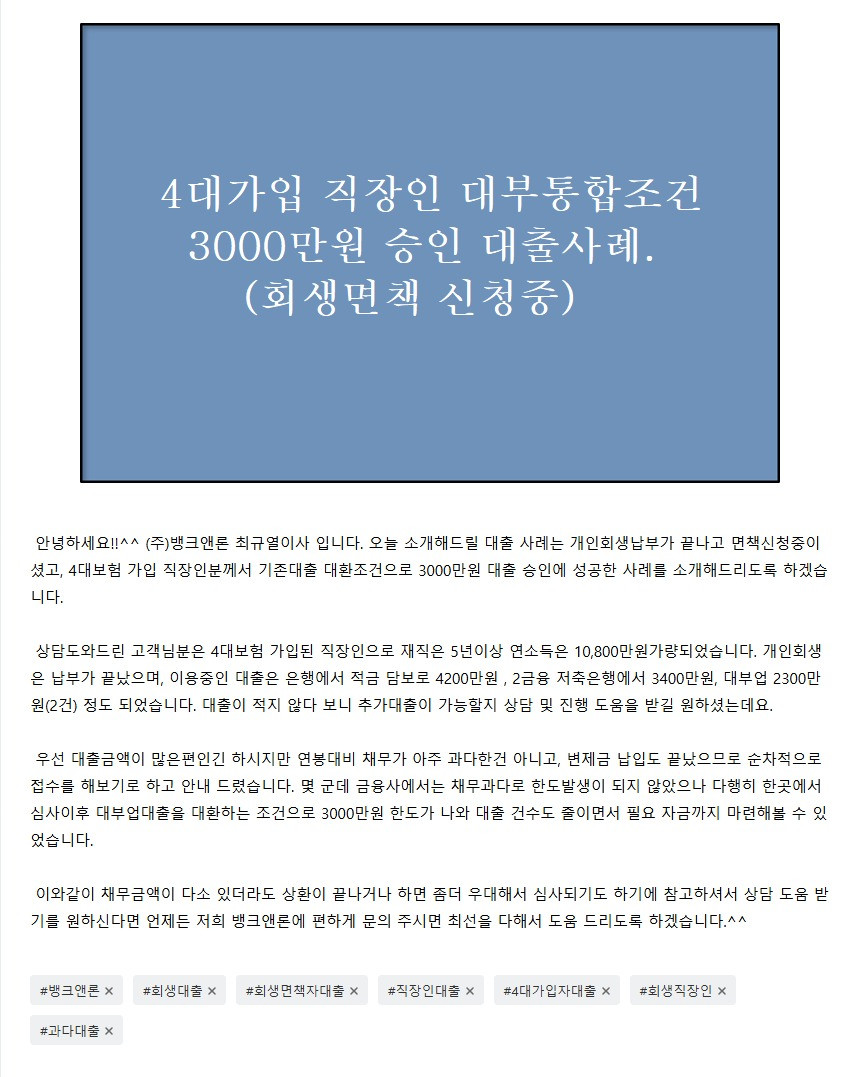 4대가입 직장인 대부통합조건
3000만원 승인 대출사례.
(회생면책 신청중)

안녕하세요!!^^ (주)뱅크앤론 최규열이사 입니다. 오늘 소개해드릴 대출 사례는 개인회생납부가 끝나고 면책신청중이셨고, 4대보험 가입 직장인분께서 기존대출 대환조건으로 3000만원 대출 승인에 성공한 사례를 소개해드리도록 하겠습니다.

상담도와드린 고객님분은 4대보험 가입된 직장인으로 재직은 5년이상 연소득은 10,800만원가량되었습니다. 개인회생은 납부가 끝났으며, 이용중인 대출은 은행에서 적금 담보로 4200만원 , 2금융 저축은행에서 3400만원, 대부업 2300만원(2건) 정도 되었습니다. 대출이 적지 않다 보니 추가대출이 가능할지 상담 및 진행 도움을 받길 원하셨는데요.

우선 대출금액이 많은편인긴 하시지만 연봉대비 채무가 아주 과다한건 아니고, 변제금 납입도 끝났으므로 순차적으로 접수를 해보기로 하고 안내 드렸습니다. 몇 군데 금융사에서는 채무과다로 한도발생이 되지 않았으나 다행히 한곳에서 심사이후 대부업대출을 대환하는 조건으로 3000만원 한도가 나와 대출 건수도 줄이면서 필요 자금까지 마련해볼 수 있었습니다.

이와같이 채무금액이 다소 있더라도 상환이 끝나거나 하면 좀더 우대해서 심사되기도 하기에 참고하셔서 상담 도움 받기를 원하신다면 언제든 저희 뱅크앤론에 편하게 문의 주시면 최선을 다해서 도움 드리도록 하겠습니다.^^

#뱅크앤론 × #회생대출 × #회생면책자대출 × #직장인대출 × #4대가입자대출 × #회생직장인 × #과다대출 ×